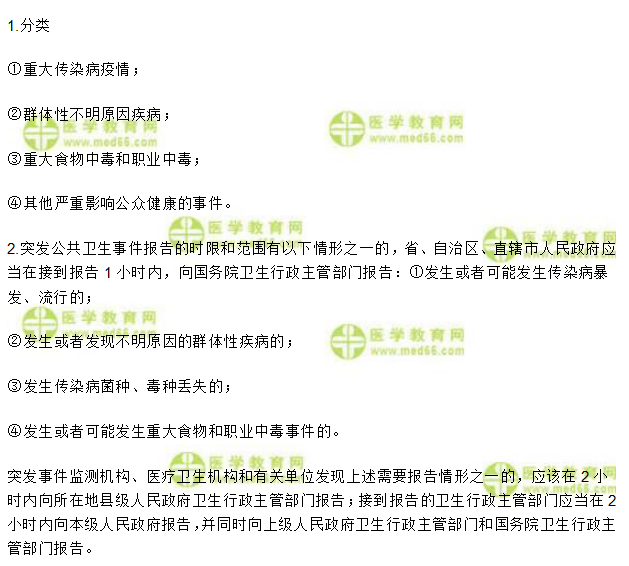 1.分类

①重大传染病疫情；

②群体性不明原因疾病；

③重大食物中毒和职业中毒；

④其他严重影响公众健康的事件。

2.突发公共卫生事件报告的时限和范围有以下情形之一的，省、自治区、直辖市人民政府应当在接到报告1小时内，向国务院卫生行政主管部门报告：①发生或者可能发生传染病暴发、流行的；

②发生或者发现不明原因的群体性疾病的；

③发生传染病菌种、毒种丢失的；

④发生或者可能发生重大食物和职业中毒事件的。

突发事件监测机构、医疗卫生机构和有关单位发现上述需要报告情形之一的，应该在2小时内向所在地县级人民政府卫生行政主管部门报告；接到报告的卫生行政主管部门应当在2小时内向本级人民政府报告，并同时向上级人民政府卫生行政主管部门和国务院卫生行政主管部门报告。

医学教育网
www.med66.com